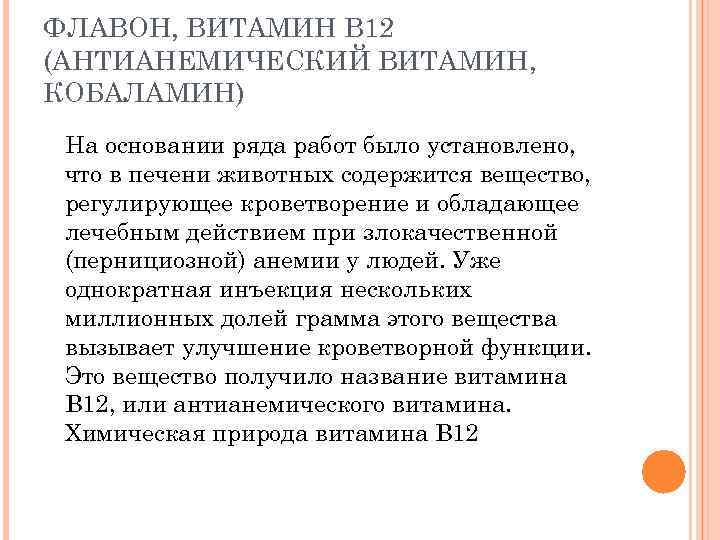 ФЛАВОН, ВИТАМИН В12 (АНТИАНЕМИЧЕСКИЙ ВИТАМИН, КОБАЛАМИН)

На основании ряда работ было установлено, что в печени животных содержится вещество, регулирующее кроветворение и обладающее лечебным действием при злокачественной (пернициозной) анемии у людей. Уже однократная инъекция нескольких миллионных долей грамма этого вещества вызывает улучшение кроветворной функции. Это вещество получило название витамина В12, или антианемического витамина. Химическая природа витамина В12